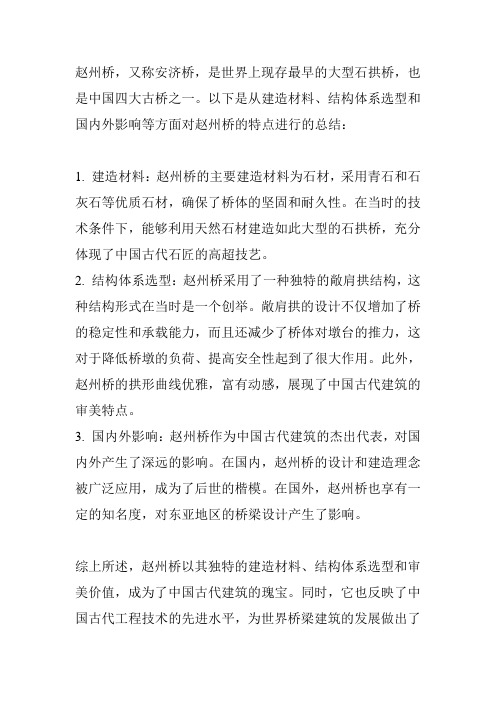 赵州桥，又称安济桥，是世界上现存最早的大型石拱桥，也是中国四大古桥之一。以下是从建造材料、结构体系选型和国内外影响等方面对赵州桥的特点进行的总结：

1. 建造材料：赵州桥的主要建造材料为石材，采用青石和石灰石等优质石材，确保了桥体的坚固和耐久性。在当时的技术条件下，能够利用天然石材建造如此大型的石拱桥，充分体现了中国古代石匠的高超技艺。
2. 结构体系选型：赵州桥采用了一种独特的敞肩拱结构，这种结构形式在当时是一个创举。敞肩拱的设计不仅增加了桥的稳定性和承载能力，而且还减少了桥体对墩台的推力，这对于降低桥墩的负荷、提高安全性起到了很大作用。此外，赵州桥的拱形曲线优雅，富有动感，展现了中国古代建筑的审美特点。
3. 国内外影响：赵州桥作为中国古代建筑的杰出代表，对国内外产生了深远的影响。在国内，赵州桥的设计和建造理念被广泛应用，成为了后世的楷模。在国外，赵州桥也享有一定的知名度，对东亚地区的桥梁设计产生了影响。

综上所述，赵州桥以其独特的建造材料、结构体系选型和审美价值，成为了中国古代建筑的瑰宝。同时，它也反映了中国古代工程技术的先进水平，为世界桥梁建筑的发展做出了